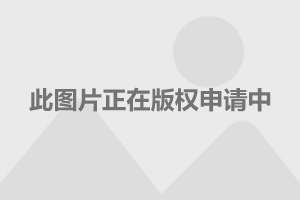 此图片正在版权申请中